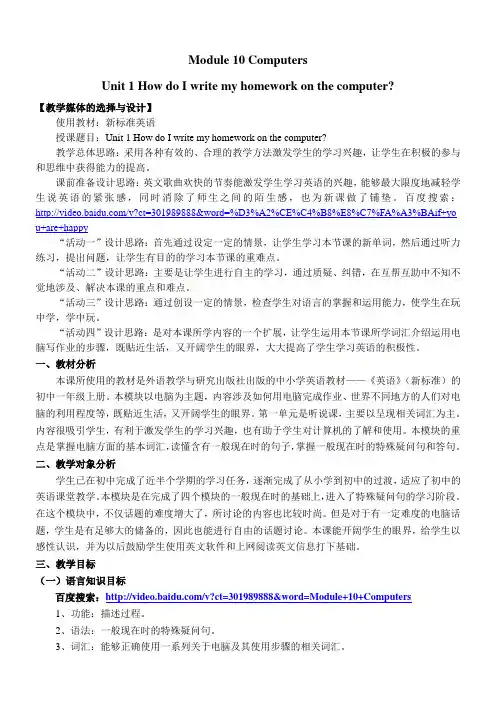 Module 10 Computers

Unit 1 How do I write my homework on the computer?

【教学媒体的选择与设计】

使用教材：新标准英语

授课题目：Unit 1 How do I write my homework on the computer?

教学总体思路：采用各种有效的、合理的教学方法激发学生的学习兴趣，让学生在积极的参与和思维中获得能力的提高。

课前准备设计思路：英文歌曲欢快的节奏能激发学生学习英语的兴趣，能够最大限度地减轻学生说英语的紧张感，同时消除了师生之间的陌生感，也为新课做了铺垫。百度搜索：http://video.baidu.com/v?ct=301989888&word=%D3%A2%CE%C4%B8%E8%C7%FA%A3%BAif+you+are+happy

"活动一"设计思路：首先通过设定一定的情景，让学生学习本节课的新单词，然后通过听力练习，提出问题，让学生有目的的学习本节课的重难点。

"活动二"设计思路：主要是让学生进行自主的学习，通过质疑、纠错，在互帮互助中不知不觉地涉及、解决本课的重点和难点。

"活动三"设计思路：通过创设一定的情景，检查学生对语言的掌握和运用能力，使学生在玩中学，学中玩。

"活动四"设计思路：是对本课所学内容的一个扩展，让学生运用本节课所学词汇介绍运用电脑写作业的步骤，既贴近生活，又开阔学生的眼界，大大提高了学生学习英语的积极性。

一、教材分析

本课所使用的教材是外语教学与研究出版社出版的中小学英语教材——《英语》（新标准）的初中一年级上册。本模块以电脑为主题，内容涉及如何用电脑完成作业、世界不同地方的人们对电脑的利用程度等，既贴近生活，又开阔学生的眼界。第一单元是听说课，主要以呈现相关词汇为主，内容很吸引学生，有利于激发学生的学习兴趣，也有助于学生对计算机的了解和使用。本模块的重点是掌握电脑方面的基本词汇，读懂含有一般现在时的句子，掌握一般现在时的特殊疑问句和答句。

二、教学对象分析

学生已在初中完成了近半个学期的学习任务，逐渐完成了从小学到初中的过渡，适应了初中的英语课堂教学。本模块是在完成了四个模块的一般现在时的基础上，进入了特殊疑问句的学习阶段。在这个模块中，不仅话题的难度增大了，所讨论的内容也比较时尚。但是对于有一定难度的电脑话题，学生是有足够大的储备的，因此也能进行自由的话题讨论。本课能开阔学生的眼界，给学生以感性认识，并为以后鼓励学生使用英文软件和上网阅读英文信息打下基础。

三、教学目标

（一）语言知识目标

百度搜索：http://video.baidu.com/v?ct=301989888&word=Module+10+Computers

1、功能：描述过程。

2、语法：一般现在时的特殊疑问句。

3、词汇：能够正确使用一系列关于电脑及其使用步骤的相关词汇。